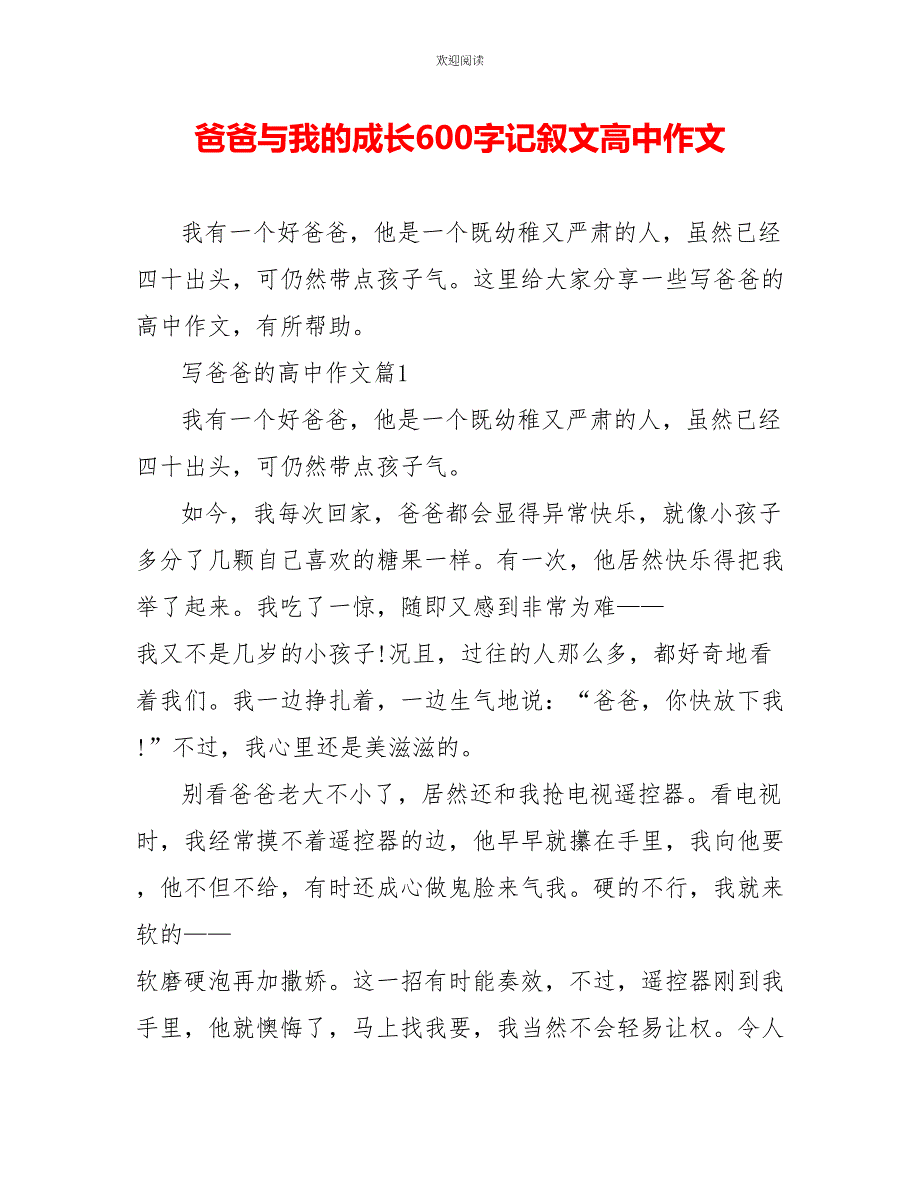 欢迎阅读

爸爸与我的成长600字记叙文高中作文

我有一个好爸爸，他是一个既幼稚又严肃的人，虽然已经四十出头，可仍然带点孩子气。这里给大家分享一些写爸爸的高中作文，有所帮助。

写爸爸的高中作文篇1

我有一个好爸爸，他是一个既幼稚又严肃的人，虽然已经四十出头，可仍然带点孩子气。

如今，我每次回家，爸爸都会显得异常快乐，就像小孩子多分了几颗自己喜欢的糖果一样。有一次，他居然快乐得把我举了起来。我吃了一惊，随即又感到非常为难——我又不是几岁的小孩子!况且，过往的人那么多，都好奇地看着我们。我一边挣扎着，一边生气地说：“爸爸，你快放下我!”不过，我心里还是美滋滋的。

别看爸爸老大不小了，居然还和我抢电视遥控器。看电视时，我经常摸不着遥控器的边，他早早就攥在手里，我向他要，他不但不给，有时还成心做鬼脸来气我。硬的不行，我就来软的——软磨硬泡再加撒娇。这一招有时能奏效，不过，遥控器刚到我手里，他就懊悔了，马上找我要，我当然不会轻易让权。令人